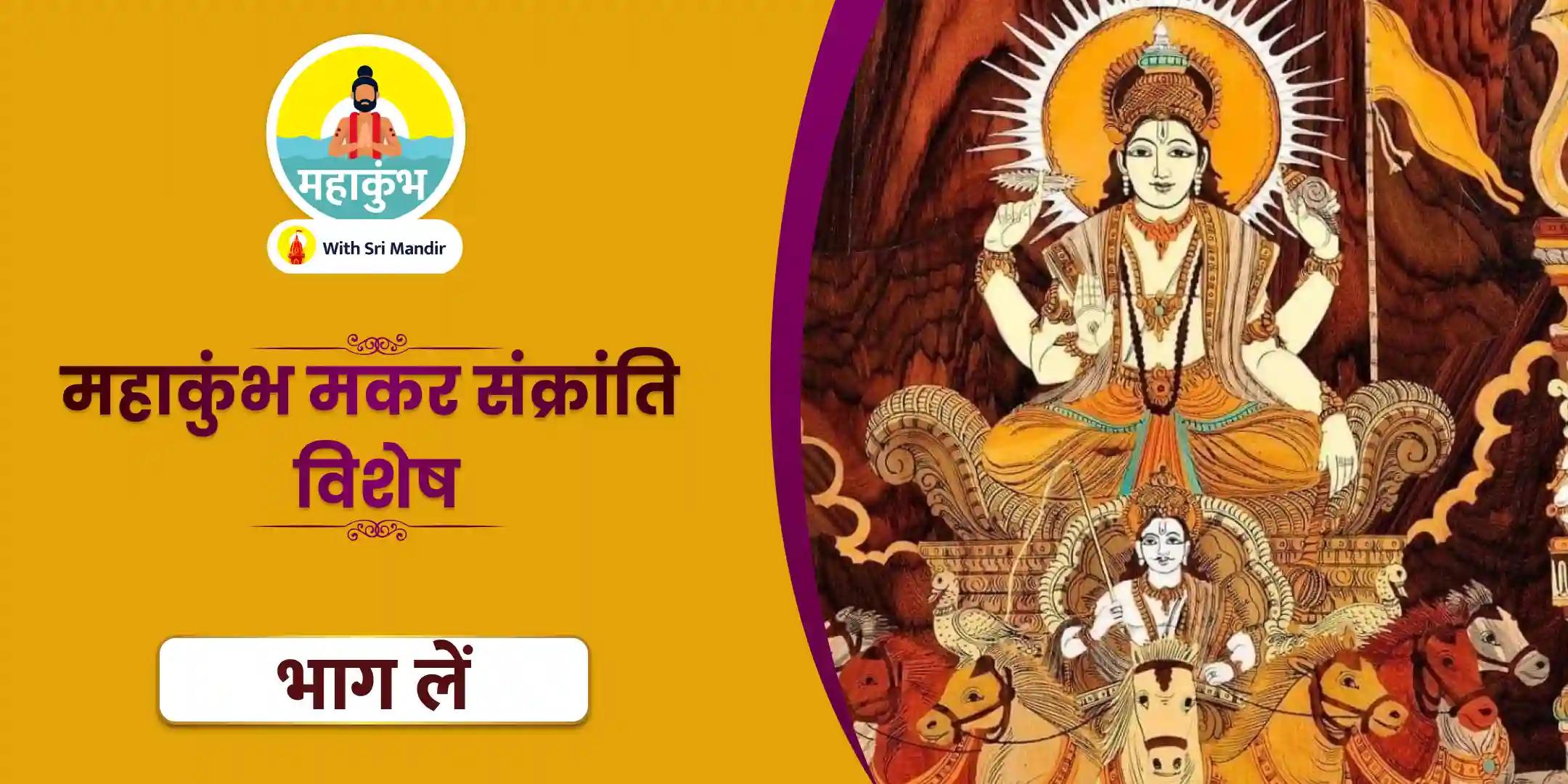 महाकुंभ

With Sri Mandir

महाकुंभ मकर संक्रांति विशेष

भाग लें